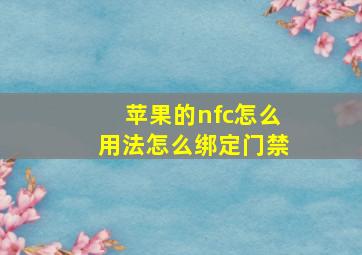 苹果的nfc怎么用法怎么绑定门禁